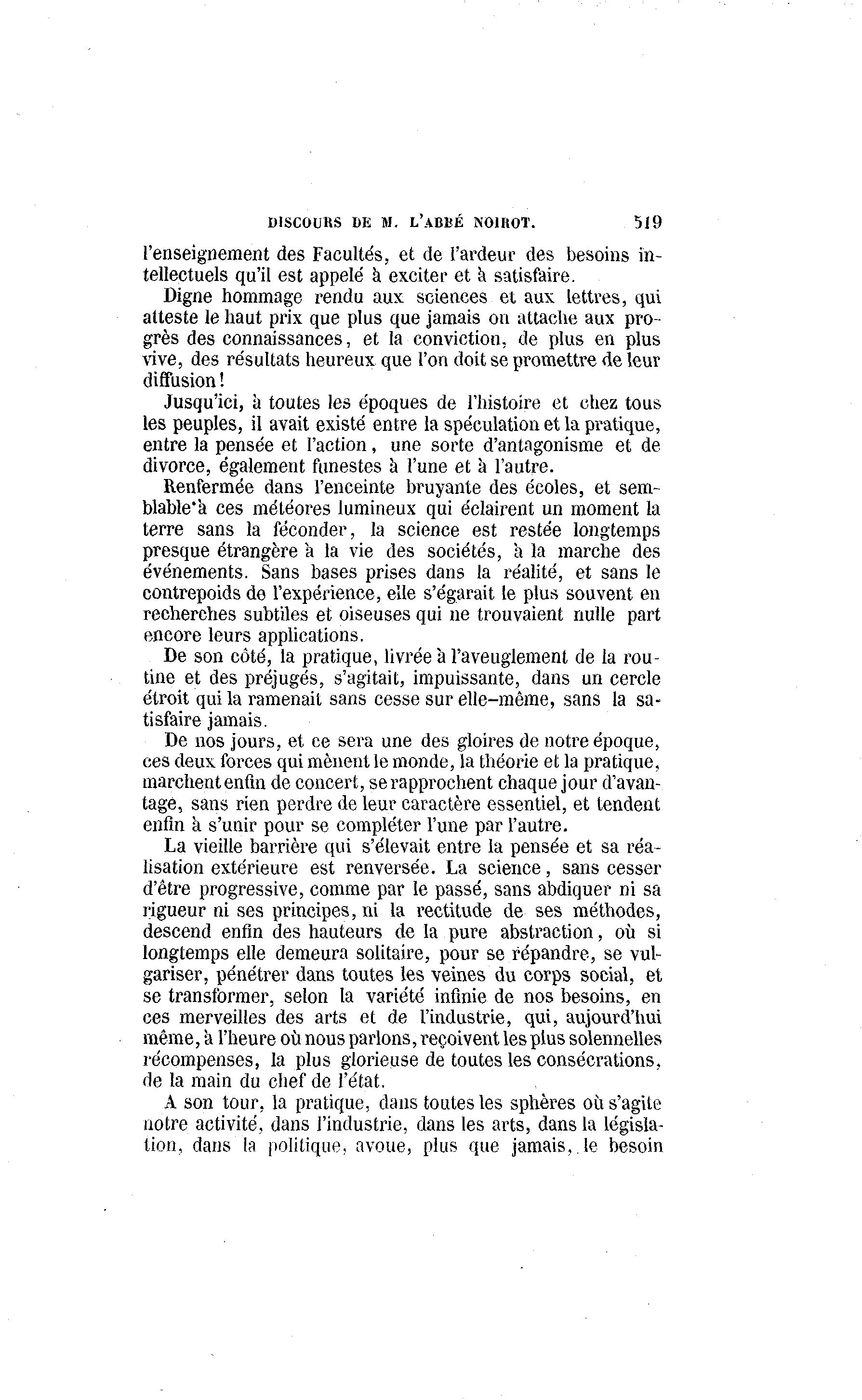 DISCOURS DE M. L'ABBÉ NOIROT. 519

l'enseignement des Facultés, et de l'ardeur des besoins intellectuels qu'il est appelé à exciter et à satisfaire.

Digne hommage rendu aux sciences et aux lettres, qui atteste le haut prix que plus que jamais on attache aux progrès des connaissances, et la conviction, de plus en plus vive, des résultats heureux que l'on doit se promettre de leur diffusion!

Jusqu'ici, à toutes les époques de l'histoire et chez tous les peuples, il avait existé entre la spéculation et la pratique, entre la pensée et l'action, une sorte d'antagonisme et de divorce, également funestes à l'une et à l'autre.

Renfermée dans l'enceinte bruyante des écoles, et semblable à ces météores lumineux qui éclairent un moment la terre sans la féconder, la science est restée longtemps presque étrangère à la vie des sociétés, à la marche des événements. Sans bases prises dans la réalité, et sans le contrepoids de l'expérience, elle s'égarait le plus souvent en recherches subtiles et oiseuses qui ne trouvaient nulle part encore leurs applications.

De son côté, la pratique, livrée à l'aveuglement de la routine et des préjugés, s'agitait, impuissante, dans un cercle étroit qui la ramenait sans cesse sur elle-même, sans la satisfaire jamais.

De nos jours, et ce sera une des gloires de notre époque, ces deux forces qui mènent le monde, la théorie et la pratique, marchent enfin de concert, se rapprochent chaque jour d'avantage, sans rien perdre de leur caractère essentiel, et tendent enfin à s'unir pour se compléter l'une par l'autre.

La vieille barrière qui s'élevait entre la pensée et sa réalisation extérieure est renversée. La science, sans cesser d'être progressive, comme par le passé, sans abdiquer ni sa rigueur ni ses principes, ni la rectitude de ses méthodes, descend enfin des hauteurs de la pure abstraction, où si longtemps elle demeura solitaire, pour se répandre, se vulgariser, pénétrer dans toutes les veines du corps social, et se transformer, selon la variété infinie de nos besoins, en ces merveilles des arts et de l'industrie, qui, aujourd'hui même, à l'heure où nous parlons, reçoivent les plus solennelles récompenses, la plus glorieuse de toutes les consécrations, de la main du chef de l'état.

A son tour, la pratique, dans toutes les sphères où s'agite notre activité, dans l'industrie, dans les arts, dans la législation, dans la politique, avoue, plus que jamais, le besoin